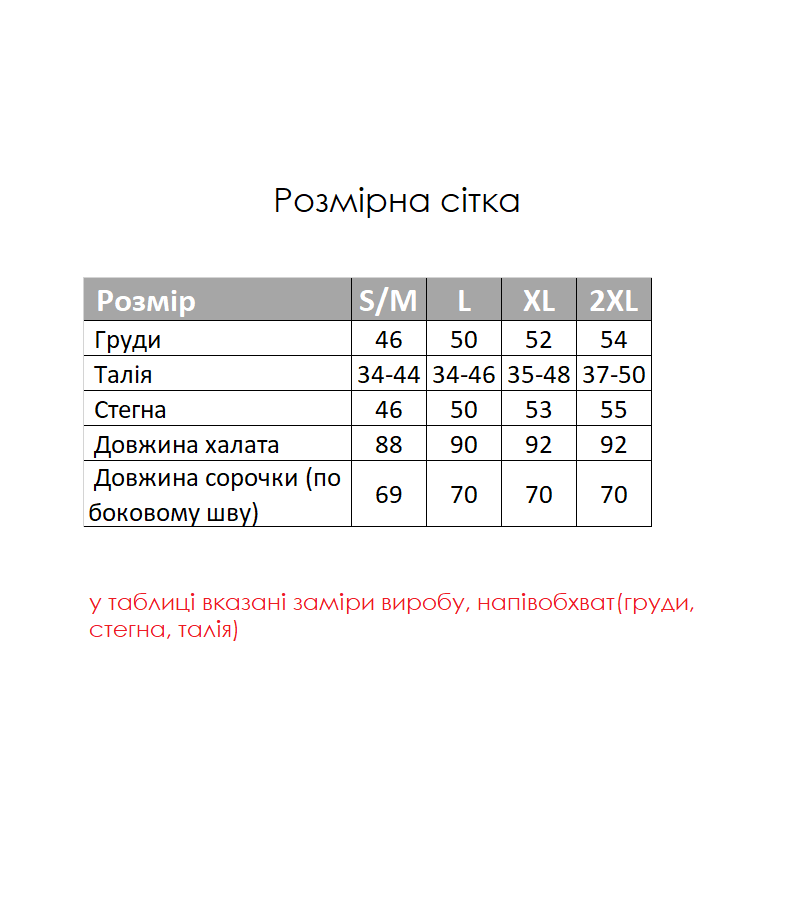 Розмірна сітка

| Розмір | S/M | L | XL | 2XL |
|---|---|---|---|---|
| Груди | 46 | 50 | 52 | 54 |
| Талія | 34-44 | 34-46 | 35-48 | 37-50 |
| Стегна | 46 | 50 | 53 | 55 |
| Довжина халата | 88 | 90 | 92 | 92 |
| Довжина сорочки (по боковому шву) | 69 | 70 | 70 | 70 |

у таблиці вказані заміри виробу, напівобхват(груди, стегна, талія)